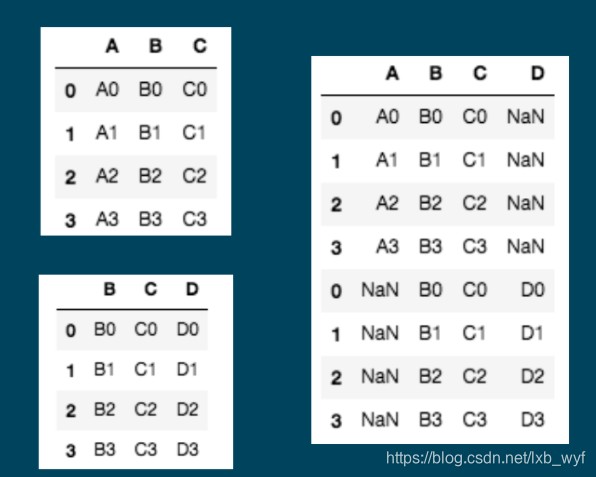 | | A | B | C |
|---|---|---|---|
| 0 | A0 | B0 | C0 |
| 1 | A1 | B1 | C1 |
| 2 | A2 | B2 | C2 |
| 3 | A3 | B3 | C3 |

| | B | C | D |
|---|---|---|---|
| 0 | B0 | C0 | D0 |
| 1 | B1 | C1 | D1 |
| 2 | B2 | C2 | D2 |
| 3 | B3 | C3 | D3 |

| | A | B | C | D |
|---|---|---|---|---|
| 0 | A0 | B0 | C0 | NaN |
| 1 | A1 | B1 | C1 | NaN |
| 2 | A2 | B2 | C2 | NaN |
| 3 | A3 | B3 | C3 | NaN |
| 0 | NaN | B0 | C0 | D0 |
| 1 | NaN | B1 | C1 | D1 |
| 2 | NaN | B2 | C2 | D2 |
| 3 | NaN | B3 | C3 | D3 |

https://blog.csdn.net/lxb_wyf